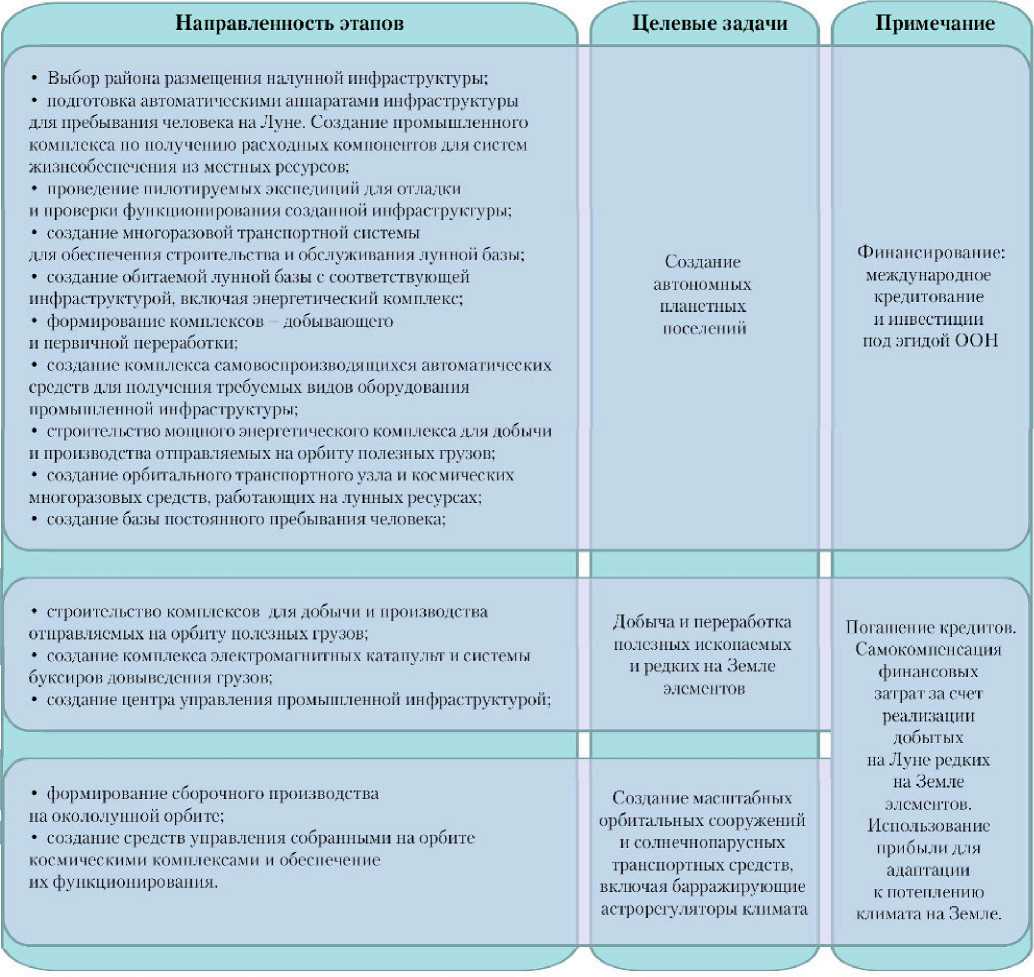 | Направленность этапов | Целевые задачи | Примечание |
|---|---|---|
| • Выбор района размещения налунной инфраструктуры; • подготовка автоматическими аппаратами инфраструктуры для пребывания человека на Луне. Создание промышленного комплекса по получению расходных компонентов для систем жизнеобеспечения из местных ресурсов; • проведение пилотируемых экспедиций для отладки и проверки функционирования созданной инфраструктуры; • создание многоразовой транспортной системы для обеспечения строительства и обслуживания лунной базы; • создание обитаемой лунной базы с соответствующей инфраструктурой, включая энергетический комплекс; • формирование комплексов – добывающего и первичной переработки; • создание комплекса самовоспроизводящихся автоматических средств для получения требуемых видов оборудования промышленной инфраструктуры; • строительство мощного энергетического комплекса для добычи и производства отправляемых на орбиту полезных грузов; • создание орбитального транспортного узла и космических многоразовых средств, работающих на лунных ресурсах; • создание базы постоянного пребывания человека; | Создание автономных планетных поселений | Финансирование: международное кредитование и инвестиции под эгидой ООН |
| • строительство комплексов для добычи и производства отправляемых на орбиту полезных грузов; • создание комплекса электромагнитных катапульт и системы буксиров довыведения грузов; • создание центра управления промышленной инфраструктурой; | Добыча и переработка полезных ископаемых и редких на Земле элементов | Погашение кредитов. Самокомпенсация финансовых затрат за счет реализации добытых на Луне редких на Земле элементов. Использование прибыли для адаптации к потеплению климата на Земле. |
| • формирование сборочного производства на окололунной орбите; • создание средств управления собранными на орбите космическими комплексами и обеспечение их функционирования. | Создание масштабных орбитальных сооружений и солнечнопарусных транспортных средств, включая барражирующие астрорегуляторы климата | |